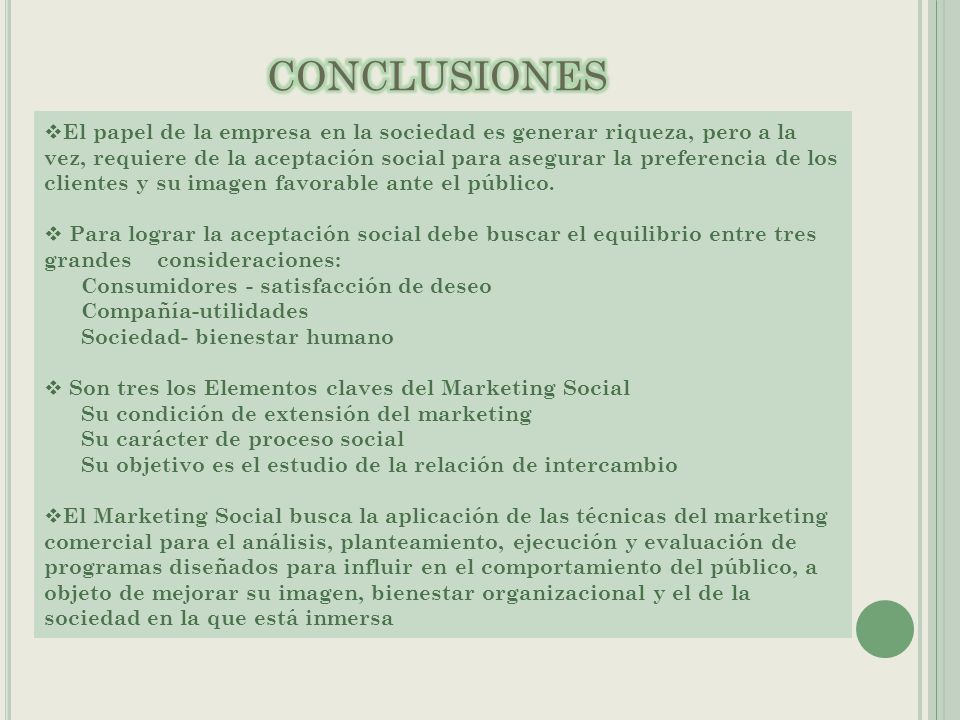 CONCLUSIONES

❖El papel de la empresa en la sociedad es generar riqueza, pero a la vez, requiere de la aceptación social para asegurar la preferencia de los clientes y su imagen favorable ante el público.

❖ Para lograr la aceptación social debe buscar el equilibrio entre tres grandes consideraciones:
Consumidores - satisfacción de deseo
Compañía-utilidades
Sociedad- bienestar humano

❖ Son tres los Elementos claves del Marketing Social
Su condición de extensión del marketing
Su carácter de proceso social
Su objetivo es el estudio de la relación de intercambio

❖El Marketing Social busca la aplicación de las técnicas del marketing comercial para el análisis, planteamiento, ejecución y evaluación de programas diseñados para influir en el comportamiento del público, a objeto de mejorar su imagen, bienestar organizacional y el de la sociedad en la que está inmersa